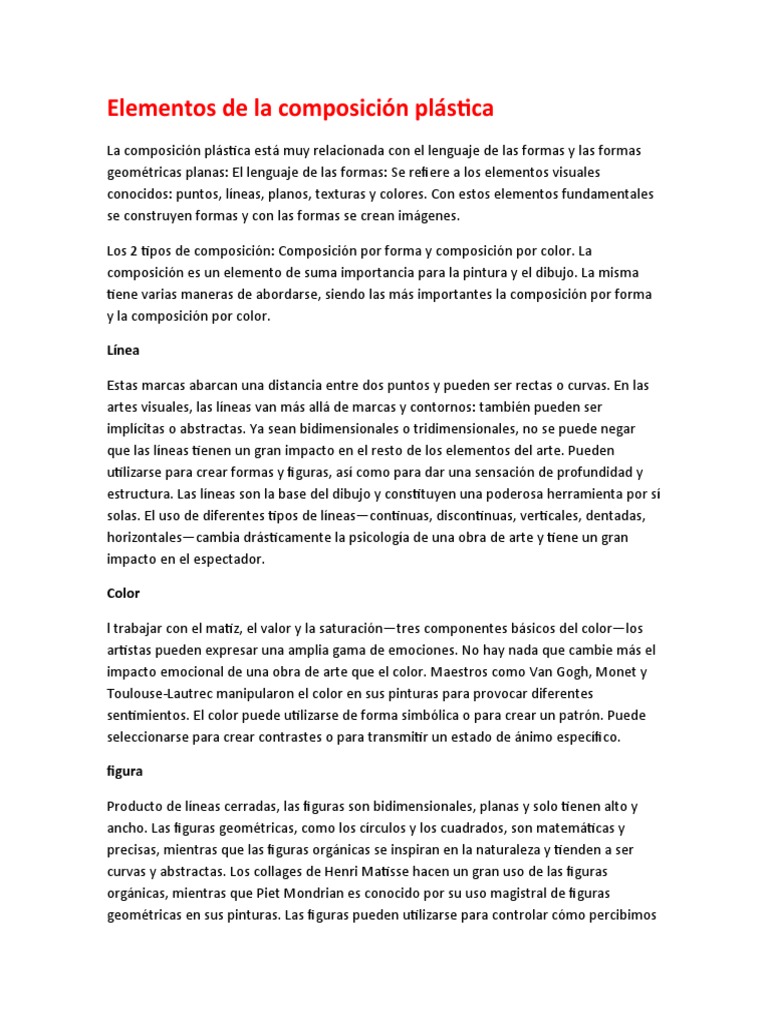 Elementos de la composición plástica

La composición plástica está muy relacionada con el lenguaje de las formas y las formas geométricas planas: El lenguaje de las formas: Se refiere a los elementos visuales conocidos: puntos, líneas, planos, texturas y colores. Con estos elementos fundamentales se construyen formas y con las formas se crean imágenes.

Los 2 tipos de composición: Composición por forma y composición por color. La composición es un elemento de suma importancia para la pintura y el dibujo. La misma tiene varias maneras de abordarse, siendo las más importantes la composición por forma y la composición por color.

Línea

Estas marcas abarcan una distancia entre dos puntos y pueden ser rectas o curvas. En las artes visuales, las líneas van más allá de marcas y contornos: también pueden ser implícitas o abstractas. Ya sean bidimensionales o tridimensionales, no se puede negar que las líneas tienen un gran impacto en el resto de los elementos del arte. Pueden utilizarse para crear formas y figuras, así como para dar una sensación de profundidad y estructura. Las líneas son la base del dibujo y constituyen una poderosa herramienta por sí solas. El uso de diferentes tipos de líneas—continuas, discontinuas, verticales, dentadas, horizontales—cambia drásticamente la psicología de una obra de arte y tiene un gran impacto en el espectador.

Color

l trabajar con el matiz, el valor y la saturación—tres componentes básicos del color—los artistas pueden expresar una amplia gama de emociones. No hay nada que cambie más el impacto emocional de una obra de arte que el color. Maestros como Van Gogh, Monet y Toulouse-Lautrec manipularon el color en sus pinturas para provocar diferentes sentimientos. El color puede utilizarse de forma simbólica o para crear un patrón. Puede seleccionarse para crear contrastes o para transmitir un estado de ánimo específico.

figura

Producto de líneas cerradas, las figuras son bidimensionales, planas y solo tienen alto y ancho. Las figuras geométricas, como los círculos y los cuadrados, son matemáticas y precisas, mientras que las figuras orgánicas se inspiran en la naturaleza y tienden a ser curvas y abstractas. Los collages de Henri Matisse hacen un gran uso de las figuras orgánicas, mientras que Piet Mondrian es conocido por su uso magistral de figuras geométricas en sus pinturas. Las figuras pueden utilizarse para controlar cómo percibimos